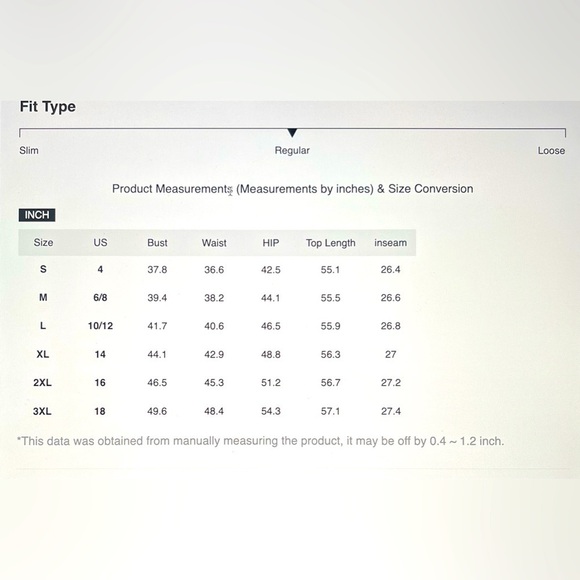 Fit Type

Slim Regular Loose

Product Measurements (Measurements by inches) & Size Conversion

INCH

| Size | US | Bust | Waist | HIP | Top Length | inseam |
|---|---|---|---|---|---|---|
| S | 4 | 37.8 | 36.6 | 42.5 | 55.1 | 26.4 |
| M | 6/8 | 39.4 | 38.2 | 44.1 | 55.5 | 26.6 |
| L | 10/12 | 41.7 | 40.6 | 46.5 | 55.9 | 26.8 |
| XL | 14 | 44.1 | 42.9 | 48.8 | 56.3 | 27 |
| 2XL | 16 | 46.5 | 45.3 | 51.2 | 56.7 | 27.2 |
| 3XL | 18 | 49.6 | 48.4 | 54.3 | 57.1 | 27.4 |

*This data was obtained from manually measuring the product, it may be off by 0.4 ~ 1.2 inch.